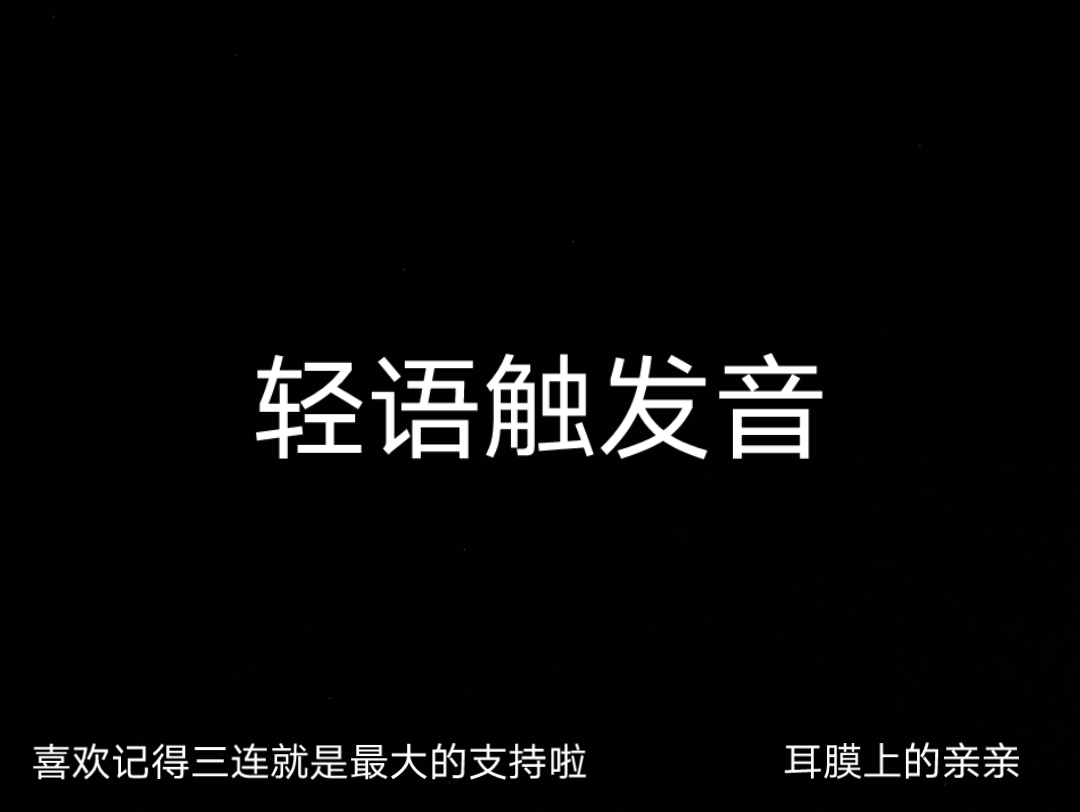 轻语触发音

喜欢记得三连就是最大的支持啦

耳膜上的亲亲